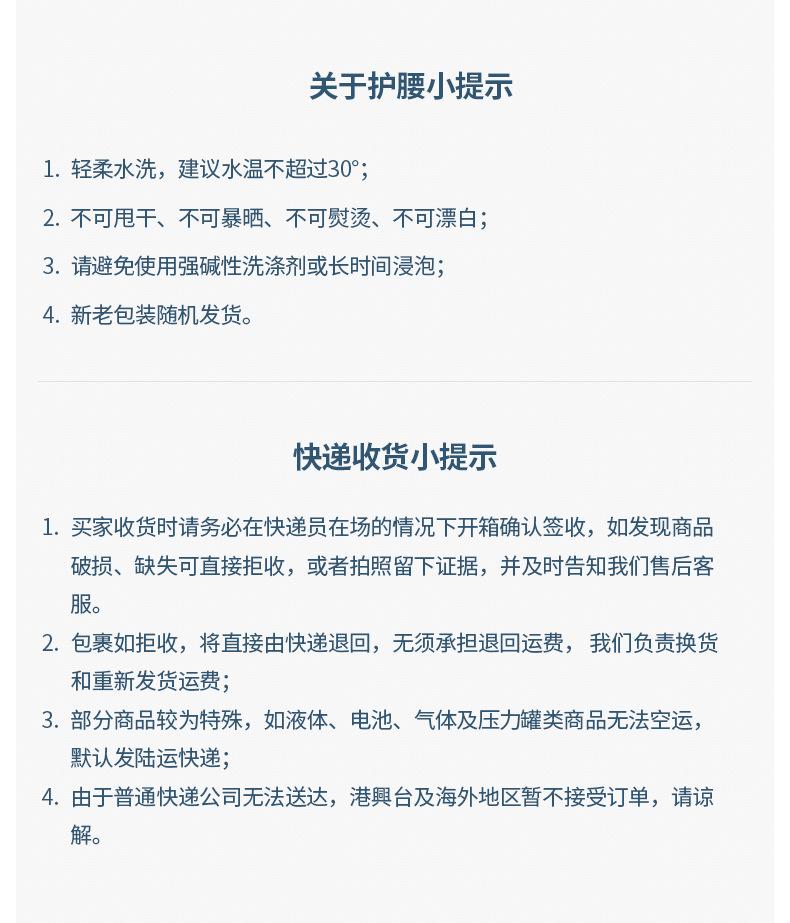 关于护腰小提示

1. 轻柔水洗，建议水温不超过30°；
2. 不可甩干、不可暴晒、不可熨烫、不可漂白；
3. 请避免使用强碱性洗涤剂或长时间浸泡；
4. 新老包装随机发货。

快递收货小提示

1. 买家收货时请务必在快递员在场的情况下开箱确认签收，如发现商品破损、缺失可直接拒收，或者拍照留下证据，并及时告知我们售后客服。
2. 包裹如拒收，将直接由快递退回，无须承担退回运费， 我们负责换货和重新发货运费；
3. 部分商品较为特殊，如液体、电池、气体及压力罐类商品无法空运，默认发陆运快递；
4. 由于普通快递公司无法送达，港興台及海外地区暂不接受订单，请谅解。